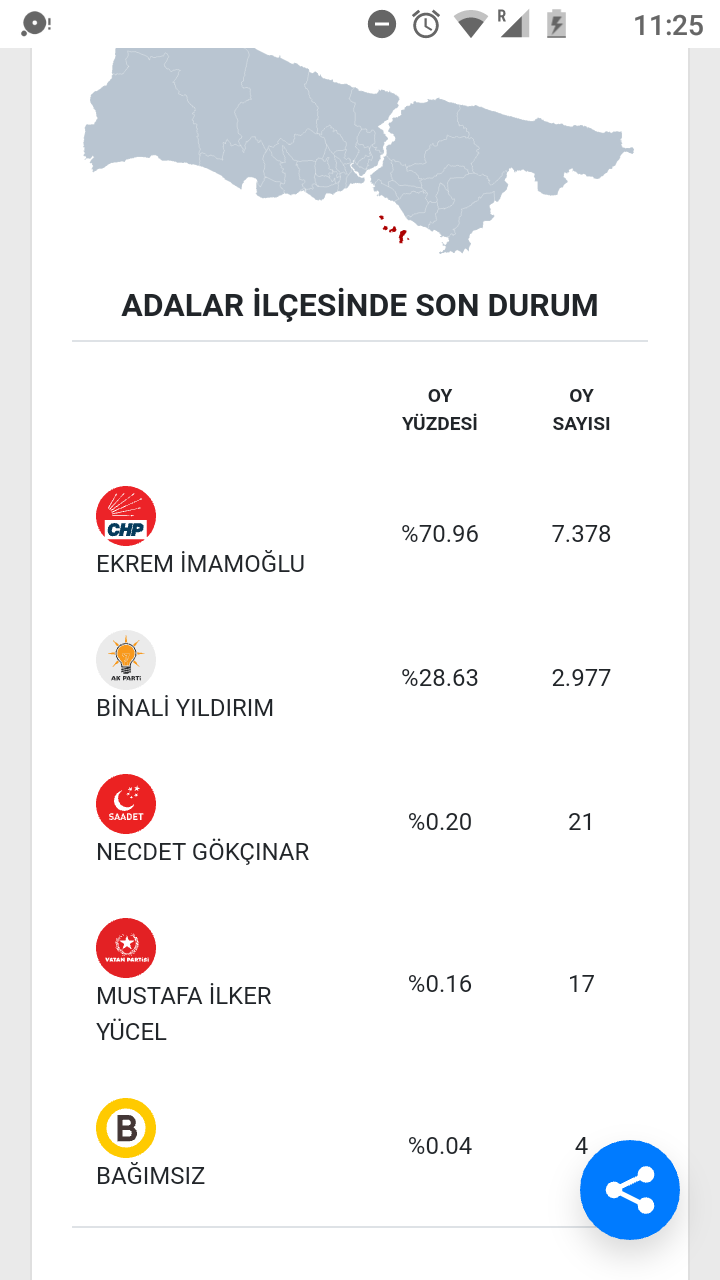 11:25

ADALAR İLÇESİNDE SON DURUM

| | OY YÜZDESİ | OY SAYISI |
|---|---|---|
| CHP EKREM İMAMOĞLU | %70.96 | 7.378 |
| AK PARTİ BİNALİ YILDIRIM | %28.63 | 2.977 |
| SAADET NECDET GÖKÇINAR | %0.20 | 21 |
| VATAN PARTİSİ MUSTAFA İLKER YÜCEL | %0.16 | 17 |
| B BAĞIMSIZ | %0.04 | 4 |